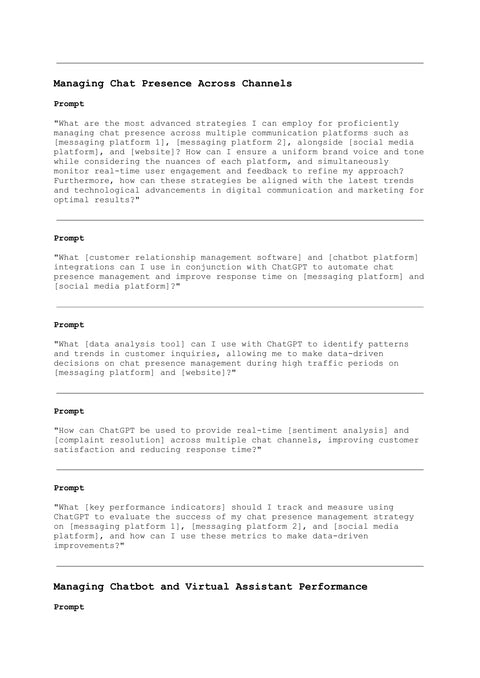 Managing Chat Presence Across Channels

Prompt

"What are the most advanced strategies I can employ for proficiently managing chat presence across multiple communication platforms such as [messaging platform 1], [messaging platform 2], alongside [social media platform], and [website]? How can I ensure a uniform brand voice and tone while considering the nuances of each platform, and simultaneously monitor real-time user engagement and feedback to refine my approach? Furthermore, how can these strategies be aligned with the latest trends and technological advancements in digital communication and marketing for optimal results?"

Prompt

"What [customer relationship management software] and [chatbot platform] integrations can I use in conjunction with ChatGPT to automate chat presence management and improve response time on [messaging platform] and [social media platform]?"

Prompt

"What [data analysis tool] can I use with ChatGPT to identify patterns and trends in customer inquiries, allowing me to make data-driven decisions on chat presence management during high traffic periods on [messaging platform] and [website]?"

Prompt

"How can ChatGPT be used to provide real-time [sentiment analysis] and [complaint resolution] across multiple chat channels, improving customer satisfaction and reducing response time?"

Prompt

"What [key performance indicators] should I track and measure using ChatGPT to evaluate the success of my chat presence management strategy on [messaging platform 1], [messaging platform 2], and [social media platform], and how can I use these metrics to make data-driven improvements?"

Managing Chatbot and Virtual Assistant Performance

Prompt